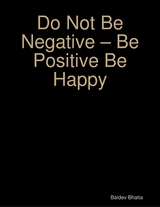 Do Not Be Negative – Be Positive Be Happy

Baldev Bhatia